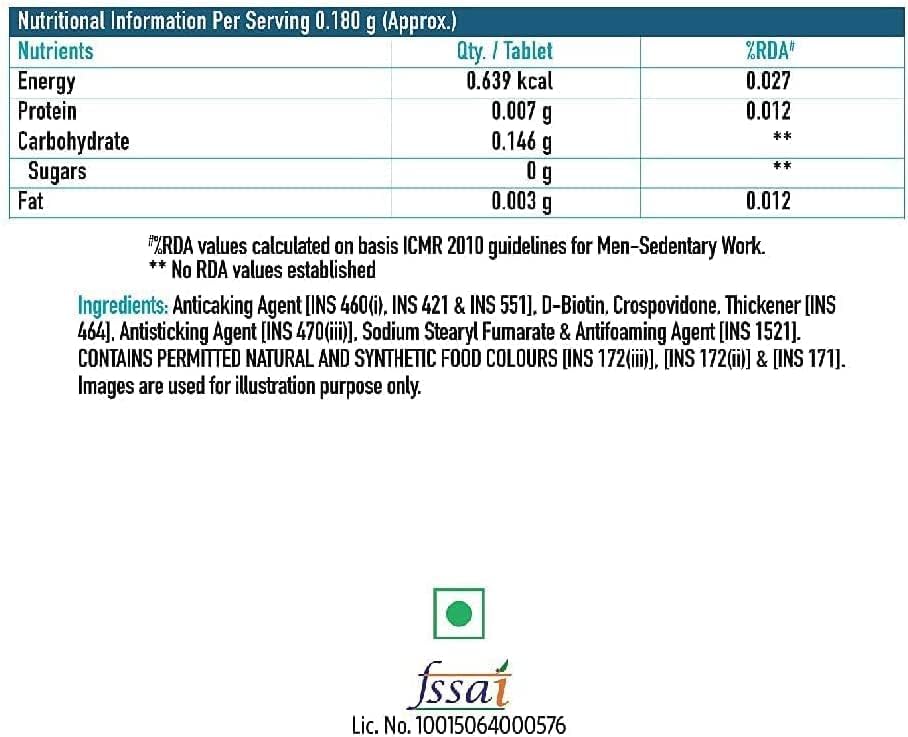 Nutritional Information Per Serving 0.180 g (Approx.)

| Nutrients | Qty. / Tablet | %RDA# |
|---|---|---|
| Energy | 0.639 kcal | 0.027 |
| Protein | 0.007 g | 0.012 |
| Carbohydrate | 0.146 g | ** |
| Sugars | 0 g | ** |
| Fat | 0.003 g | 0.012 |

#%RDA values calculated on basis ICMR 2010 guidelines for Men-Sedentary Work.
** No RDA values established

Ingredients: Anticaking Agent [INS 460(i), INS 421 & INS 551], D-Biotin, Crospovidone, Thickener [INS 464], Antisticking Agent [INS 470(iii)], Sodium Stearyl Fumarate & Antifoaming Agent [INS 1521]. CONTAINS PERMITTED NATURAL AND SYNTHETIC FOOD COLOURS [INS 172(iii)], [INS 172(ii)] & [INS 171]. Images are used for illustration purpose only.

fssai
Lic. No. 10015064000576